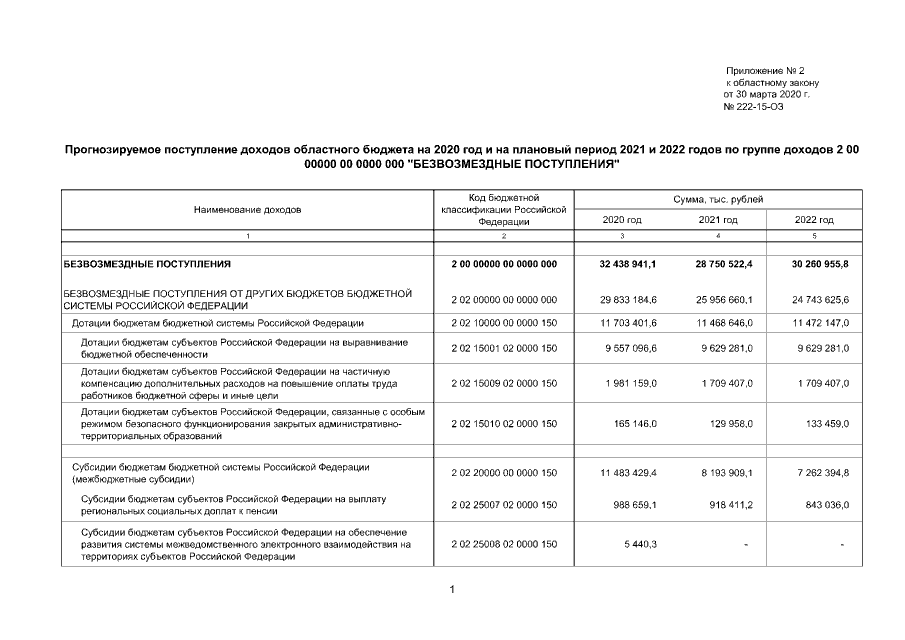 Приложение № 2
к областному закону
от 30 марта 2020 г.
№ 222-15-ОЗ

Прогнозируемое поступление доходов областного бюджета на 2020 год и на плановый период 2021 и 2022 годов по группе доходов 2 00 00000 00 0000 000 "БЕЗВОЗМЕЗДНЫЕ ПОСТУПЛЕНИЯ"

| Наименование доходов | Код бюджетной классификации Российской Федерации | Сумма, тыс. рублей | | |
|---|---|---|---|---|
| | | 2020 год | 2021 год | 2022 год |
| 1 | 2 | 3 | 4 | 5 |
| БЕЗВОЗМЕЗДНЫЕ ПОСТУПЛЕНИЯ | 2 00 00000 00 0000 000 | 32 438 941,1 | 28 750 522,4 | 30 260 955,8 |
| БЕЗВОЗМЕЗДНЫЕ ПОСТУПЛЕНИЯ ОТ ДРУГИХ БЮДЖЕТОВ БЮДЖЕТНОЙ СИСТЕМЫ РОССИЙСКОЙ ФЕДЕРАЦИИ | 2 02 00000 00 0000 000 | 29 833 184,6 | 25 956 660,1 | 24 743 625,6 |
| Дотации бюджетам бюджетной системы Российской Федерации | 2 02 10000 00 0000 150 | 11 703 401,6 | 11 468 646,0 | 11 472 147,0 |
| Дотации бюджетам субъектов Российской Федерации на выравнивание бюджетной обеспеченности | 2 02 15001 02 0000 150 | 9 557 096,6 | 9 629 281,0 | 9 629 281,0 |
| Дотации бюджетам субъектов Российской Федерации на частичную компенсацию дополнительных расходов на повышение оплаты труда работников бюджетной сферы и иные цели | 2 02 15009 02 0000 150 | 1 981 159,0 | 1 709 407,0 | 1 709 407,0 |
| Дотации бюджетам субъектов Российской Федерации, связанные с особым режимом безопасного функционирования закрытых административно-территориальных образований | 2 02 15010 02 0000 150 | 165 146,0 | 129 958,0 | 133 459,0 |
| Субсидии бюджетам бюджетной системы Российской Федерации (межбюджетные субсидии) | 2 02 20000 00 0000 150 | 11 483 429,4 | 8 193 909,1 | 7 262 394,8 |
| Субсидии бюджетам субъектов Российской Федерации на выплату региональных социальных доплат к пенсии | 2 02 25007 02 0000 150 | 988 659,1 | 918 411,2 | 843 036,0 |
| Субсидии бюджетам субъектов Российской Федерации на обеспечение развития системы межведомственного электронного взаимодействия на территориях субъектов Российской Федерации | 2 02 25008 02 0000 150 | 5 440,3 | - | - |

1